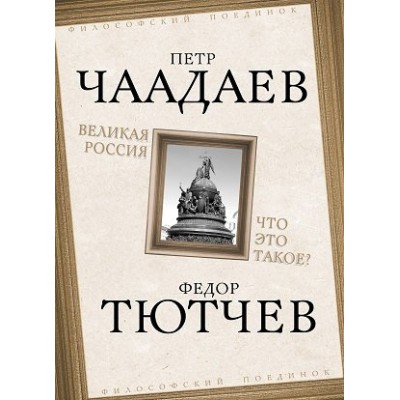 ФИЛОСОФСКИЙ ПОЕДИНОК

ПЕТР
ЧААДАЕВ

ВЕЛИКАЯ
РОССИЯ

ЧТО
ЭТО
ТАКОЕ?

ФЕДОР
ТЮТЧЕВ

ФИЛОСОФСКИЙ ПОЕДИНОК